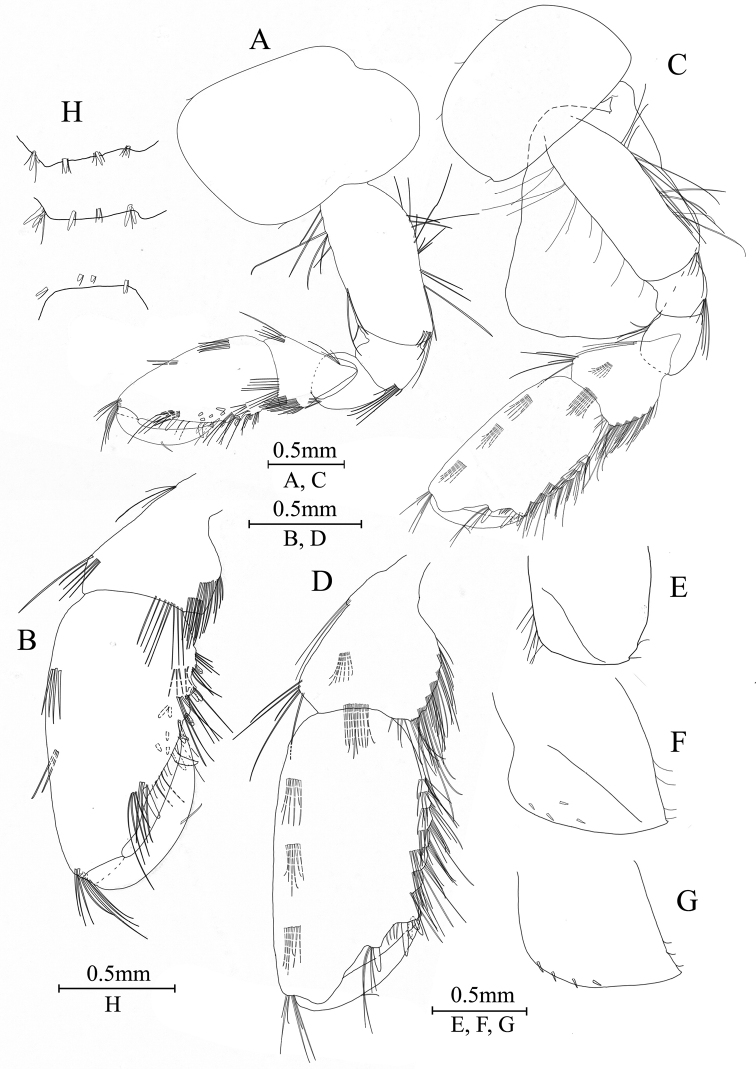 H

A

C

0.5mm
A, C

0.5mm
B, D

B

D

E

F

G

0.5mm
H

0.5mm
E, F, G